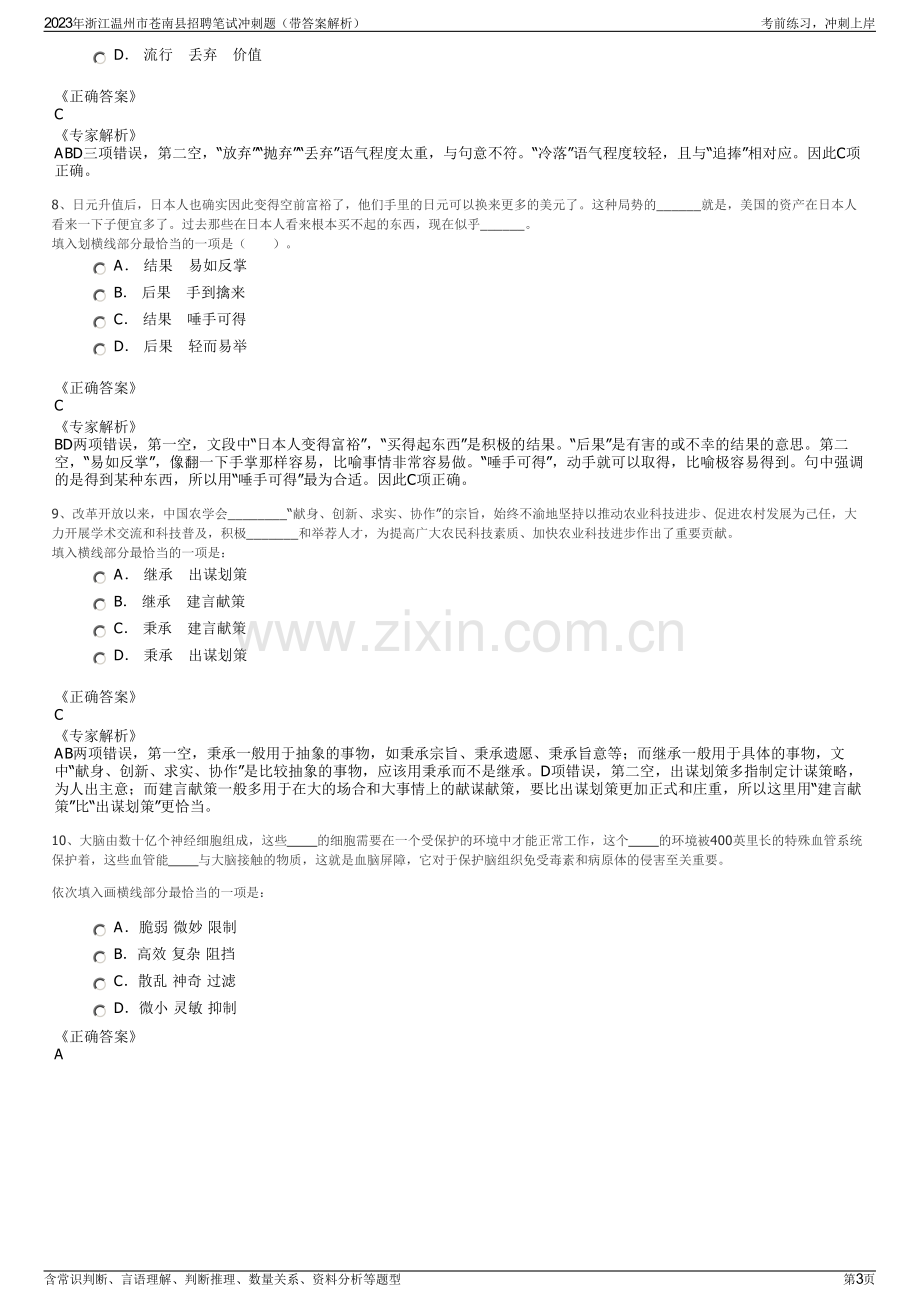 2023年浙江温州市苍南县招聘笔试冲刺题（带答案解析）

考前练习，冲刺上岸

D. 流行 丢弃 价值

《正确答案》
C
《专家解析》
ABD三项错误，第二空，“放弃”“抛弃”“丢弃”语气程度太重，与句意不符。“冷落”语气程度较轻，且与“追捧”相对应。因此C项正确。

8、日元升值后，日本人也确实因此变得空前富裕了，他们手里的日元可以换来更多的美元了。这种局势的____就是，美国的资产在日本人看来一下子便宜多了。过去那些在日本人看来根本买不起的东西，现在似乎____。
填入划横线部分最恰当的一项是（ ）。

A. 结果 易如反掌
B. 后果 手到擒来
C. 结果 唾手可得
D. 后果 轻而易举

《正确答案》
C
《专家解析》
BD两项错误，第一空，文段中“日本人变得富裕”，“买得起东西”是积极的结果。“后果”是有害的或不幸的结果的意思。第二空，“易如反掌”，像翻一下手掌那样容易，比喻事情非常容易做。“唾手可得”，动手就可以取得，比喻极容易得到。句中强调的是得到某种东西，所以用“唾手可得”最为合适。因此C项正确。

9、改革开放以来，中国农学会____“献身、创新、求实、协作”的宗旨，始终不渝地坚持以推动农业科技进步、促进农村发展为己任，大力开展学术交流和科技普及，积极____和举荐人才，为提高广大农民科技素质、加快农业科技进步作出了重要贡献。
填入横线部分最恰当的一项是：

A. 继承 出谋划策
B. 继承 建言献策
C. 秉承 建言献策
D. 秉承 出谋划策

《正确答案》
C
《专家解析》
AB两项错误，第一空，秉承一般用于抽象的事物，如秉承宗旨、秉承遗愿、秉承旨意等；而继承一般用于具体的事物，文中“献身、创新、求实、协作”是比较抽象的事物，应该用秉承而不是继承。D项错误，第二空，出谋划策多指制定计谋策略，为人出主意；而建言献策一般多用于在大的场合和大事情上的献谋献策，要比出谋划策更加正式和庄重，所以这里用“建言献策”比“出谋划策”更恰当。

10、大脑由数十亿个神经细胞组成，这些____的细胞需要在一个受保护的环境中才能正常工作，这个____的环境被400英里长的特殊血管系统保护着，这些血管能____与大脑接触的物质，这就是血脑屏障，它对于保护脑组织免受毒素和病原体的侵害至关重要。

依次填入画横线部分最恰当的一项是：

A. 脆弱 微妙 限制
B. 高效 复杂 阻挡
C. 散乱 神奇 过滤
D. 微小 灵敏 抑制

《正确答案》
A

含常识判断、言语理解、判断推理、数量关系、资料分析等题型

第3页

www.zixin.com.cn